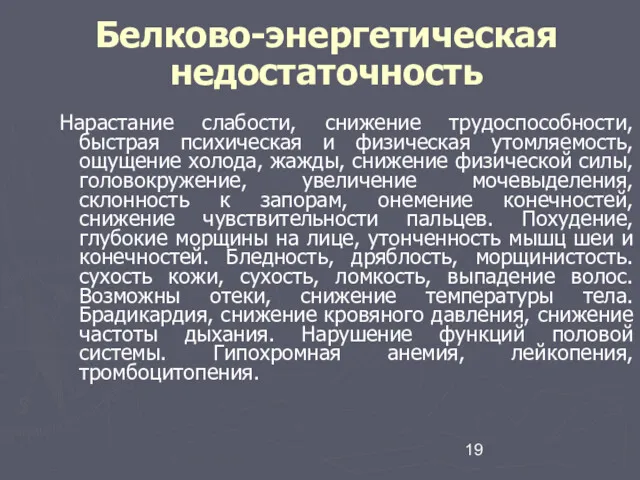 Белково-энергетическая недостаточность

Нарастание слабости, снижение трудоспособности, быстрая психическая и физическая утомляемость, ощущение холода, жажды, снижение физической силы, головокружение, увеличение мочевыделения, склонность к запорам, онемение конечностей, снижение чувствительности пальцев. Похудение, глубокие морщины на лице, утонченность мышц шеи и конечностей. Бледность, дряблость, морщинистость. сухость кожи, сухость, ломкость, выпадение волос. Возможны отеки, снижение температуры тела. Брадикардия, снижение кровяного давления, снижение частоты дыхания. Нарушение функций половой системы. Гипохромная анемия, лейкопения, тромбоцитопения.

19